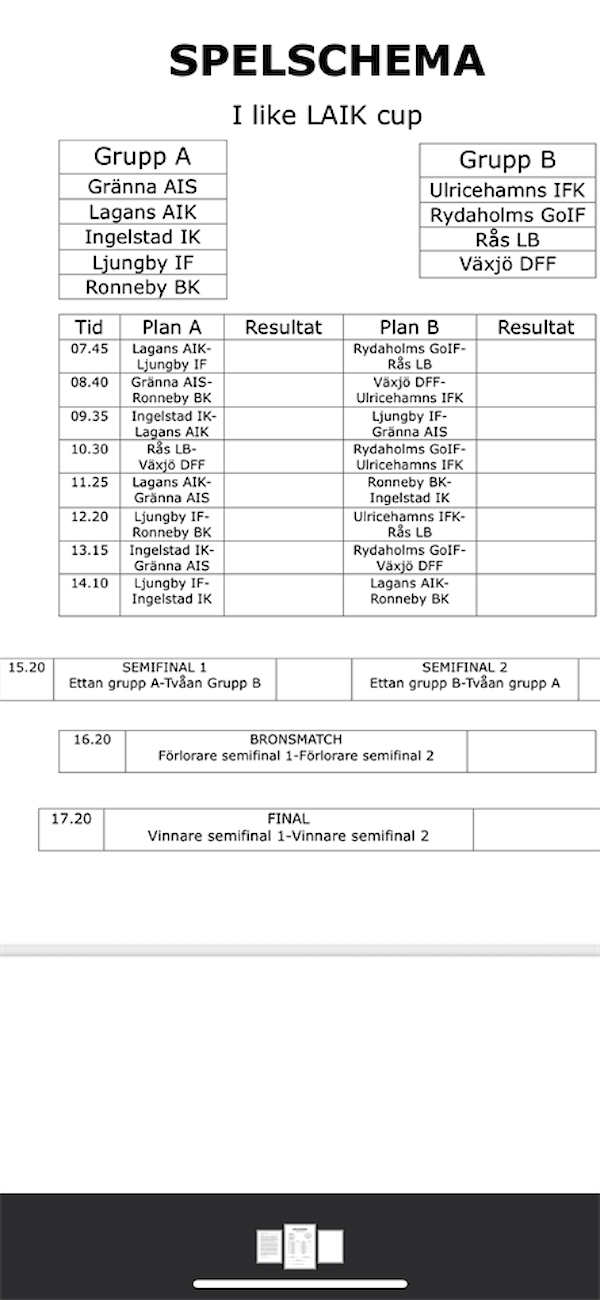 SPELSCHEMA

I like LAIK cup

| Grupp A |
|---|
| Gränna AIS |
| Lagans AIK |
| Ingelstad IK |
| Ljungby IF |
| Ronneby BK |

| Grupp B |
|---|
| Ulricehamns IFK |
| Rydaholms GoIF |
| Rås LB |
| Växjö DFF |

| Tid | Plan A | Resultat | Plan B | Resultat |
|---|---|---|---|---|
| 07.45 | Lagans AIK-Ljungby IF | | Rydaholms GoIF-Rås LB | |
| 08.40 | Gränna AIS-Ronneby BK | | Växjö DFF-Ulricehamns IFK | |
| 09.35 | Ingelstad IK-Lagans AIK | | Ljungby IF-Gränna AIS | |
| 10.30 | Rås LB-Växjö DFF | | Rydaholms GoIF-Ulricehamns IFK | |
| 11.25 | Lagans AIK-Gränna AIS | | Ronneby BK-Ingelstad IK | |
| 12.20 | Ljungby IF-Ronneby BK | | Ulricehamns IFK-Rås LB | |
| 13.15 | Ingelstad IK-Gränna AIS | | Rydaholms GoIF-Växjö DFF | |
| 14.10 | Ljungby IF-Ingelstad IK | | Lagans AIK-Ronneby BK | |

| 15.20 | SEMIFINAL 1 Ettan grupp A-Tvåan Grupp B | | SEMIFINAL 2 Ettan grupp B-Tvåan grupp A | |
|---|---|---|---|---|

| 16.20 | BRONSMATCH Förlorare semifinal 1-Förlorare semifinal 2 | |
|---|---|---|

| 17.20 | FINAL Vinnare semifinal 1-Vinnare semifinal 2 | |
|---|---|---|